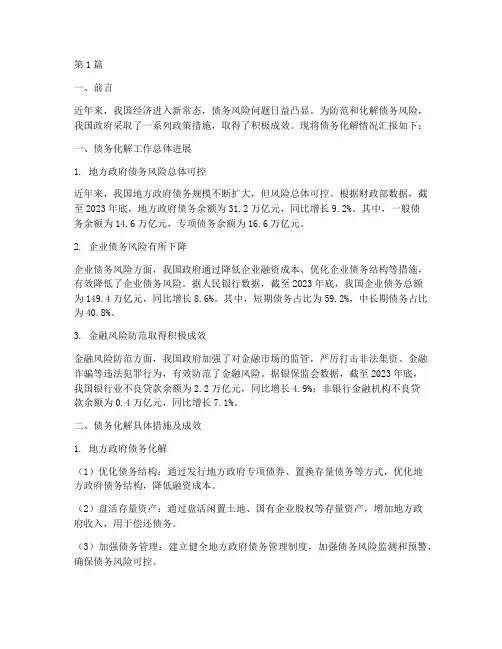 第1篇

一、前言

近年来，我国经济进入新常态，债务风险问题日益凸显。为防范和化解债务风险，我国政府采取了一系列政策措施，取得了积极成效。现将债务化解情况汇报如下：

一、债务化解工作总体进展

1. 地方政府债务风险总体可控

近年来，我国地方政府债务规模不断扩大，但风险总体可控。根据财政部数据，截至2023年底，地方政府债务余额为31.2万亿元，同比增长9.2%。其中，一般债务余额为14.6万亿元，专项债务余额为16.6万亿元。

2. 企业债务风险有所下降

企业债务风险方面，我国政府通过降低企业融资成本、优化企业债务结构等措施，有效降低了企业债务风险。据人民银行数据，截至2023年底，我国企业债务总额为149.4万亿元，同比增长8.6%。其中，短期债务占比为59.2%，中长期债务占比为40.8%。

3. 金融风险防范取得积极成效

金融风险防范方面，我国政府加强了对金融市场的监管，严厉打击非法集资、金融诈骗等违法犯罪行为，有效防范了金融风险。据银保监会数据，截至2023年底，我国银行业不良贷款余额为2.2万亿元，同比增长4.9%；非银行金融机构不良贷款余额为0.4万亿元，同比增长7.1%。

二、债务化解具体措施及成效

1. 地方政府债务化解

（1）优化债务结构：通过发行地方政府专项债券、置换存量债务等方式，优化地方政府债务结构，降低融资成本。

（2）盘活存量资产：通过盘活闲置土地、国有企业股权等存量资产，增加地方政府收入，用于偿还债务。

（3）加强债务管理：建立健全地方政府债务管理制度，加强债务风险监测和预警，确保债务风险可控。